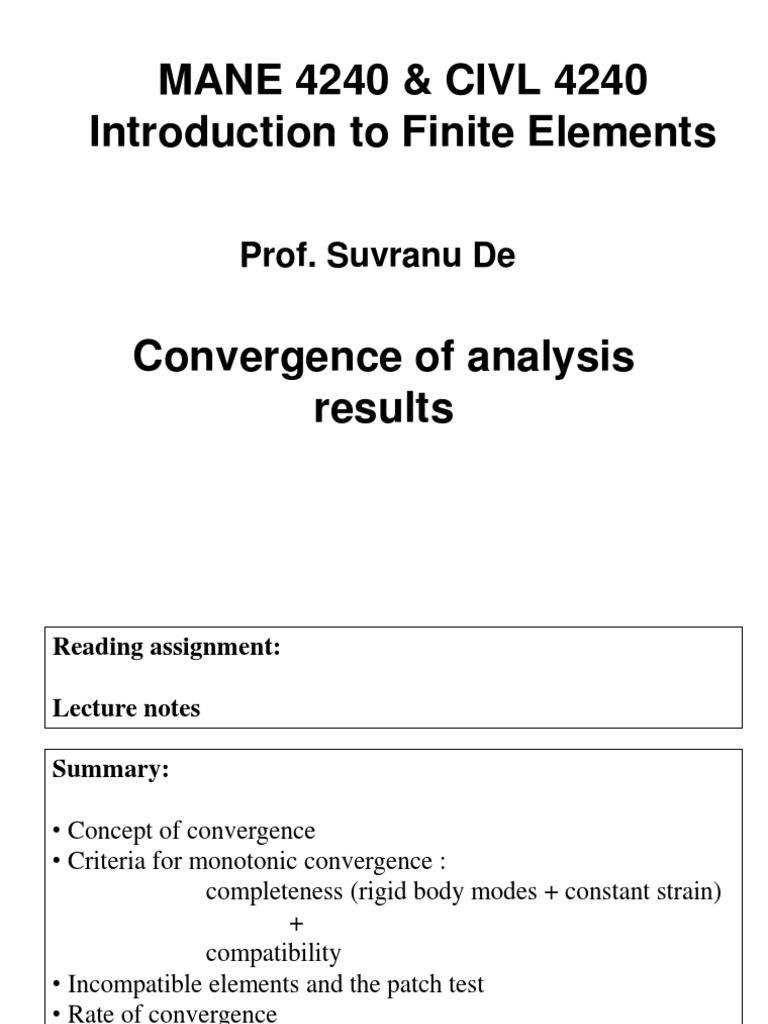 MANE 4240 & CIVL 4240
Introduction to Finite Elements

Prof. Suvranu De

Convergence of analysis results

Reading assignment:

Lecture notes

Summary:

• Concept of convergence
• Criteria for monotonic convergence :
completeness (rigid body modes + constant strain)
+
compatibility
• Incompatible elements and the patch test
• Rate of convergence